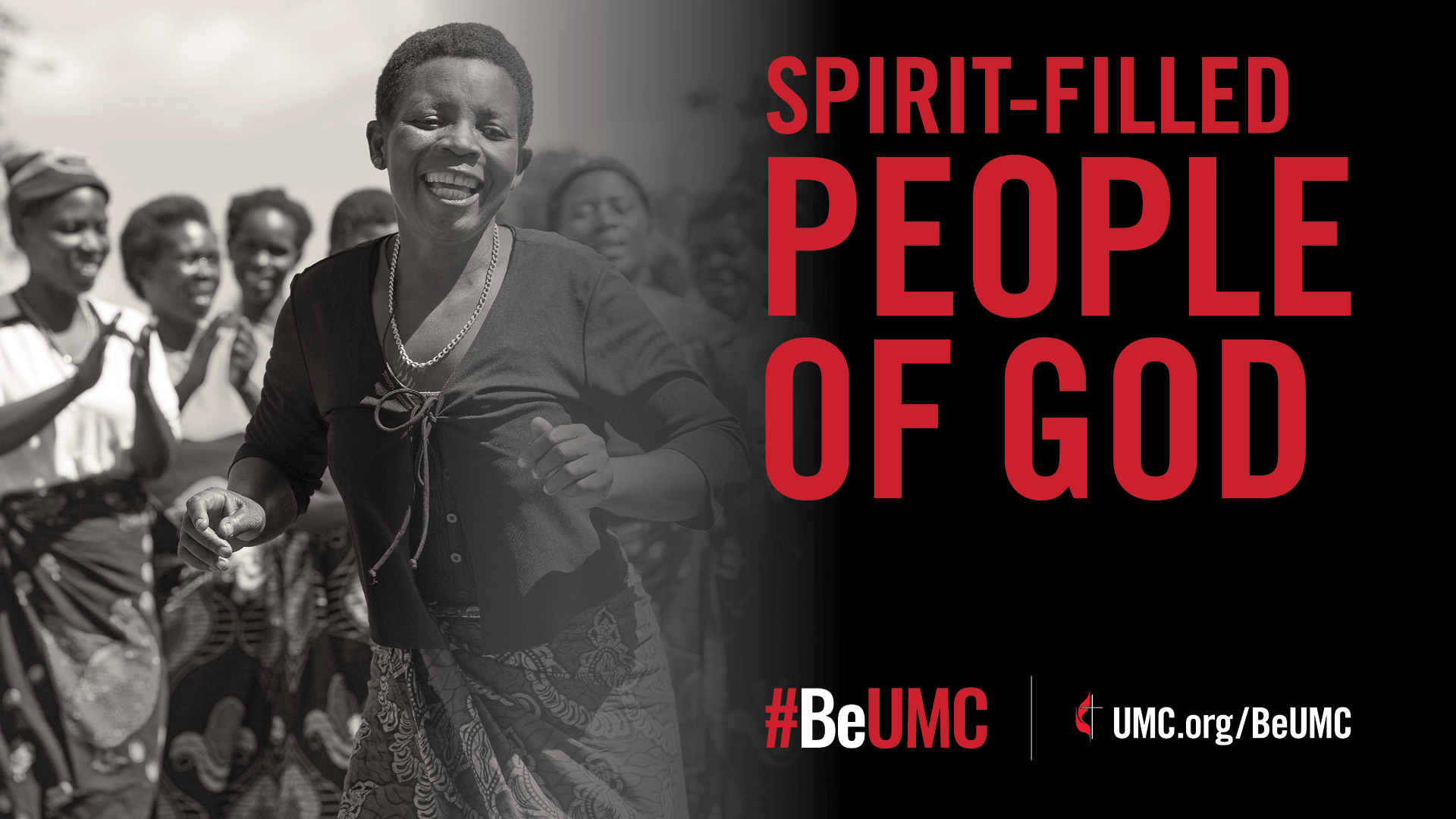 SPIRIT-FILLED
PEOPLE
OF GOD

#BeUMC

UMC.org/BeUMC